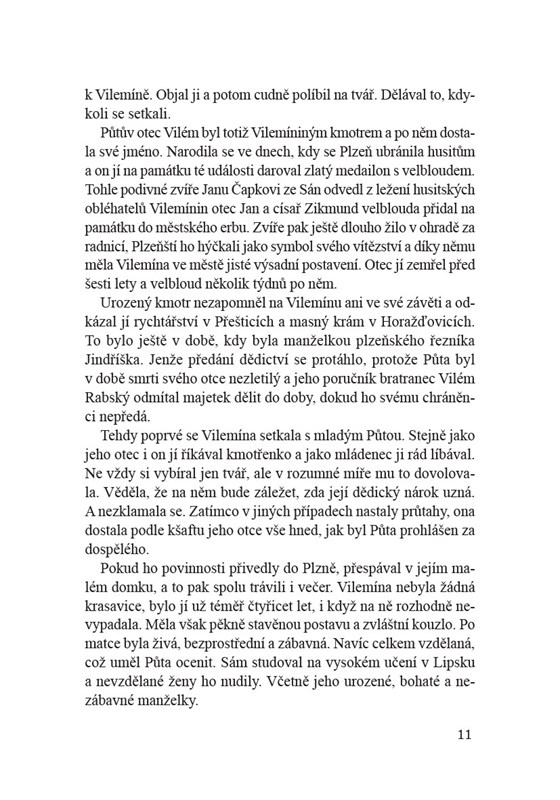 k Vilemíně. Objal ji a potom cudně políbil na tvář. Dělával to, kdykoli se setkali.

Půtův otec Vilém byl totiž Vilemíniným kmotrem a po něm dostala své jméno. Narodila se ve dnech, kdy se Plzeň ubránila husitům a on jí na památku té události daroval zlatý medailon s velbloudem. Tohle podivné zvíře Janu Čapkovi ze Sán odvedl z ležení husitských obléhatelů Vilemínin otec Jan a císař Zikmund velblouda přidal na památku do městského erbu. Zvíře pak ještě dlouho žilo v ohradě za radnicí, Plzeňští ho hýčkali jako symbol svého vítězství a díky němu měla Vilemína ve městě jisté výsadní postavení. Otec jí zemřel před šesti lety a velbloud několik týdnů po něm.

Urozený kmotr nezapomněl na Vilemínu ani ve své závěti a odkázal jí rychtářství v Přešticích a masný krám v Horažďovicích. To bylo ještě v době, kdy byla manželkou plzeňského řezníka Jindříška. Jenže předání dědictví se protáhlo, protože Půta byl v době smrti svého otce nezletilý a jeho poručník bratranec Vilém Rabský odmítal majetek dělit do doby, dokud ho svému chráněnci nepředá.

Tehdy poprvé se Vilemína setkala s mladým Půtou. Stejně jako jeho otec i on jí říkával kmotřenko a jako mládenec ji rád líbával. Ne vždy si vybíral jen tvář, ale v rozumné míře mu to dovolovala. Věděla, že na něm bude záležet, zda její dědický nárok uzná. A nezklamala se. Zatímco v jiných případech nastaly průtahy, ona dostala podle kšaftu jeho otce vše hned, jak byl Půta prohlášen za dospělého.

Pokud ho povinnosti přivedly do Plzně, přespával v jejím malém domku, a to pak spolu trávili i večer. Vilemína nebyla žádná krasavice, bylo jí už téměř čtyřicet let, i když na ně rozhodně nevypadala. Měla však pěkně stavěnou postavu a zvláštní kouzlo. Po matce byla živá, bezprostřední a zábavná. Navíc celkem vzdělaná, což uměl Půta ocenit. Sám studoval na vysokém učení v Lipsku a nevzdělané ženy ho nudily. Včetně jeho urozené, bohaté a nezábavné manželky.

11